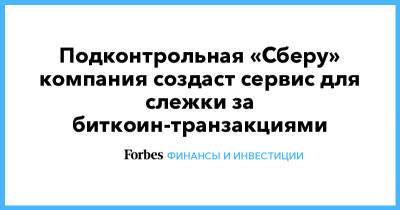 Подконтрольная «Сберу» компания создаст сервис для слежки за биткоин-транзакциями

Forbes ФИНАНСЫ И ИНВЕСТИЦИИ